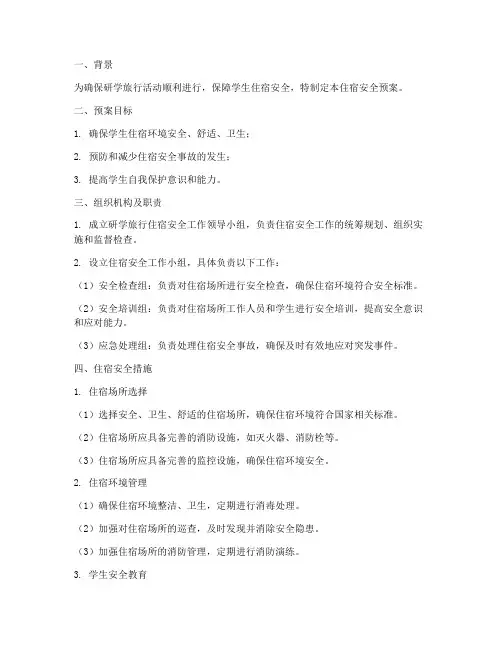 一、背景

为确保研学旅行活动顺利进行，保障学生住宿安全，特制定本住宿安全预案。

二、预案目标

1. 确保学生住宿环境安全、舒适、卫生；

2. 预防和减少住宿安全事故的发生；

3. 提高学生自我保护意识和能力。

三、组织机构及职责

1. 成立研学旅行住宿安全工作领导小组，负责住宿安全工作的统筹规划、组织实施和监督检查。

2. 设立住宿安全工作小组，具体负责以下工作：

（1）安全检查组：负责对住宿场所进行安全检查，确保住宿环境符合安全标准。

（2）安全培训组：负责对住宿场所工作人员和学生进行安全培训，提高安全意识和应对能力。

（3）应急处理组：负责处理住宿安全事故，确保及时有效地应对突发事件。

四、住宿安全措施

1. 住宿场所选择

（1）选择安全、卫生、舒适的住宿场所，确保住宿环境符合国家相关标准。

（2）住宿场所应具备完善的消防设施，如灭火器、消防栓等。

（3）住宿场所应具备完善的监控设施，确保住宿环境安全。

2. 住宿环境管理

（1）确保住宿环境整洁、卫生，定期进行消毒处理。

（2）加强对住宿场所的巡查，及时发现并消除安全隐患。

（3）加强住宿场所的消防管理，定期进行消防演练。

3. 学生安全教育